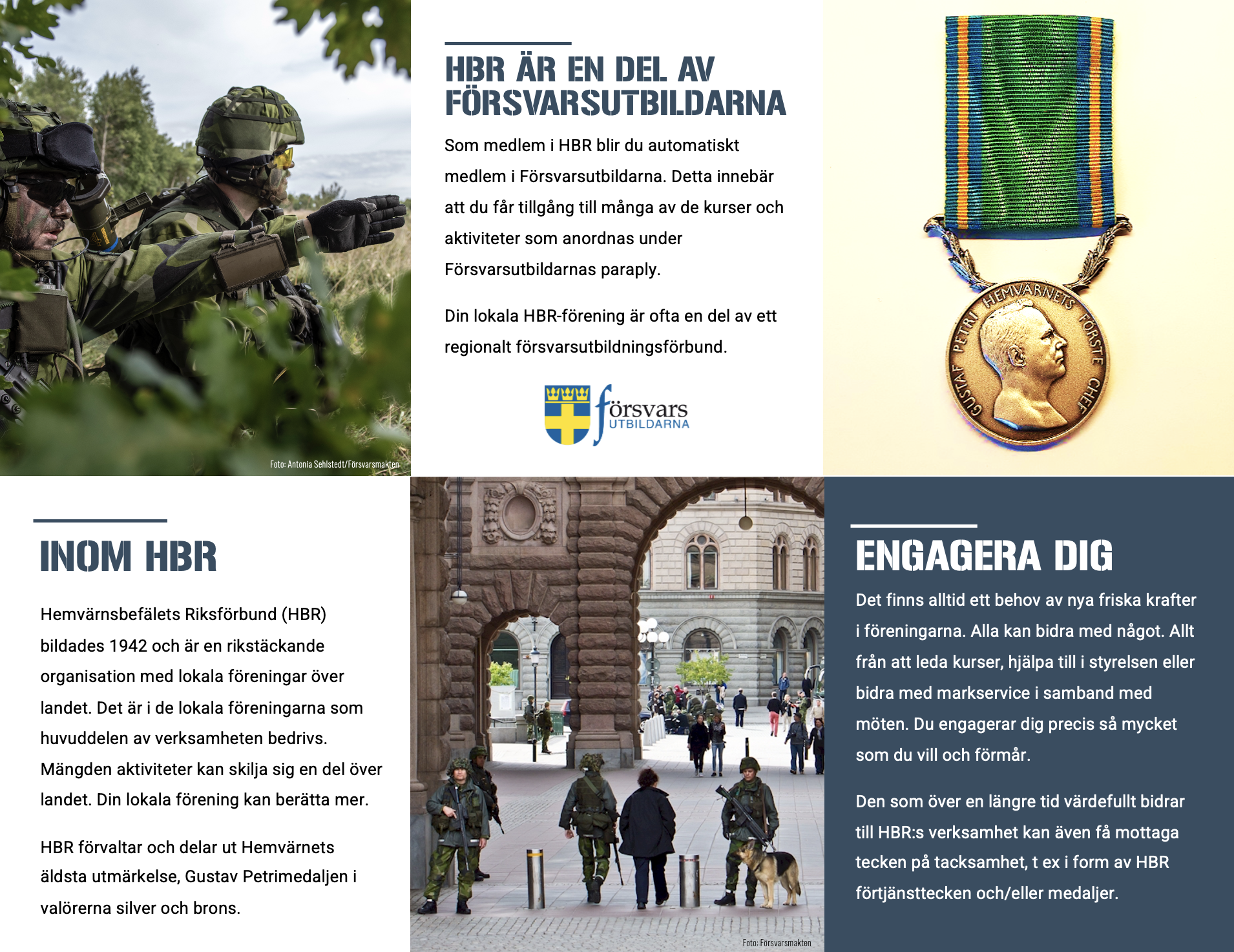 Foto: Antonia Sehlstedt/Försvarsmakten

HBR ÄR EN DEL AV FÖRSVARSUTBILDARNA

Som medlem i HBR blir du automatiskt medlem i Försvarsutbildarna. Detta innebär att du får tillgång till många av de kurser och aktiviteter som anordnas under Försvarsutbildarnas paraply.

Din lokala HBR-förening är ofta en del av ett regionalt försvarsutbildningsförbund.

försvars UTBILDARNA

GUSTAF PETRI HEMVÄRNETS FÖRSTE CHEF

INOM HBR

Hemvärnsbefälets Riksförbund (HBR) bildades 1942 och är en rikstäckande organisation med lokala föreningar över landet. Det är i de lokala föreningarna som huvuddelen av verksamheten bedrivs. Mängden aktiviteter kan skilja sig en del över landet. Din lokala förening kan berätta mer.

HBR förvaltar och delar ut Hemvärnets äldsta utmärkelse, Gustav Petrimedaljen i valörerna silver och brons.

Foto: Försvarsmakten

ENGAGERA DIG

Det finns alltid ett behov av nya friska krafter i föreningarna. Alla kan bidra med något. Allt från att leda kurser, hjälpa till i styrelsen eller bidra med markservice i samband med möten. Du engagerar dig precis så mycket som du vill och förmår.

Den som över en längre tid värdefullt bidrar till HBR:s verksamhet kan även få mottaga tecken på tacksamhet, t ex i form av HBR förtjänsttecken och/eller medaljer.